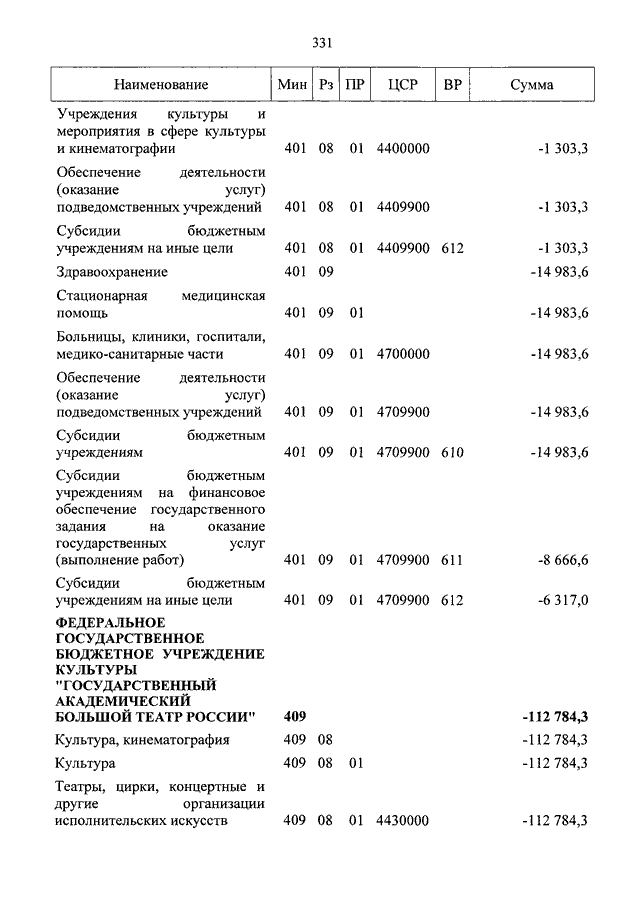 331

| Наименование | Мин | Рз | ПР | ЦСР | ВР | Сумма |
|---|---|---|---|---|---|---|
| Учреждения культуры и мероприятия в сфере культуры и кинематографии | 401 | 08 | 01 | 4400000 | | -1 303,3 |
| Обеспечение деятельности (оказание услуг) подведомственных учреждений | 401 | 08 | 01 | 4409900 | | -1 303,3 |
| Субсидии бюджетным учреждениям на иные цели | 401 | 08 | 01 | 4409900 | 612 | -1 303,3 |
| Здравоохранение | 401 | 09 | | | | -14 983,6 |
| Стационарная медицинская помощь | 401 | 09 | 01 | | | -14 983,6 |
| Больницы, клиники, госпитали, медико-санитарные части | 401 | 09 | 01 | 4700000 | | -14 983,6 |
| Обеспечение деятельности (оказание услуг) подведомственных учреждений | 401 | 09 | 01 | 4709900 | | -14 983,6 |
| Субсидии бюджетным учреждениям | 401 | 09 | 01 | 4709900 | 610 | -14 983,6 |
| Субсидии бюджетным учреждениям на финансовое обеспечение государственного задания на оказание государственных услуг (выполнение работ) | 401 | 09 | 01 | 4709900 | 611 | -8 666,6 |
| Субсидии бюджетным учреждениям на иные цели | 401 | 09 | 01 | 4709900 | 612 | -6 317,0 |
| **ФЕДЕРАЛЬНОЕ ГОСУДАРСТВЕННОЕ БЮДЖЕТНОЕ УЧРЕЖДЕНИЕ КУЛЬТУРЫ "ГОСУДАРСТВЕННЫЙ АКАДЕМИЧЕСКИЙ БОЛЬШОЙ ТЕАТР РОССИИ"** | **409** | | | | | **-112 784,3** |
| Культура, кинематография | 409 | 08 | | | | -112 784,3 |
| Культура | 409 | 08 | 01 | | | -112 784,3 |
| Театры, цирки, концертные и другие организации исполнительских искусств | 409 | 08 | 01 | 4430000 | | -112 784,3 |